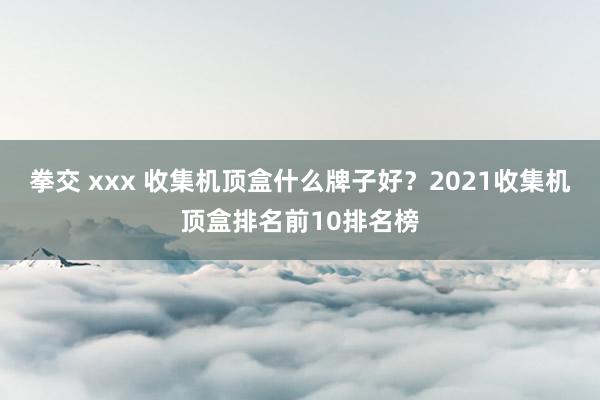 拳交 xxx 收集机顶盒什么牌子好？2021收集机顶盒排名前10排名榜